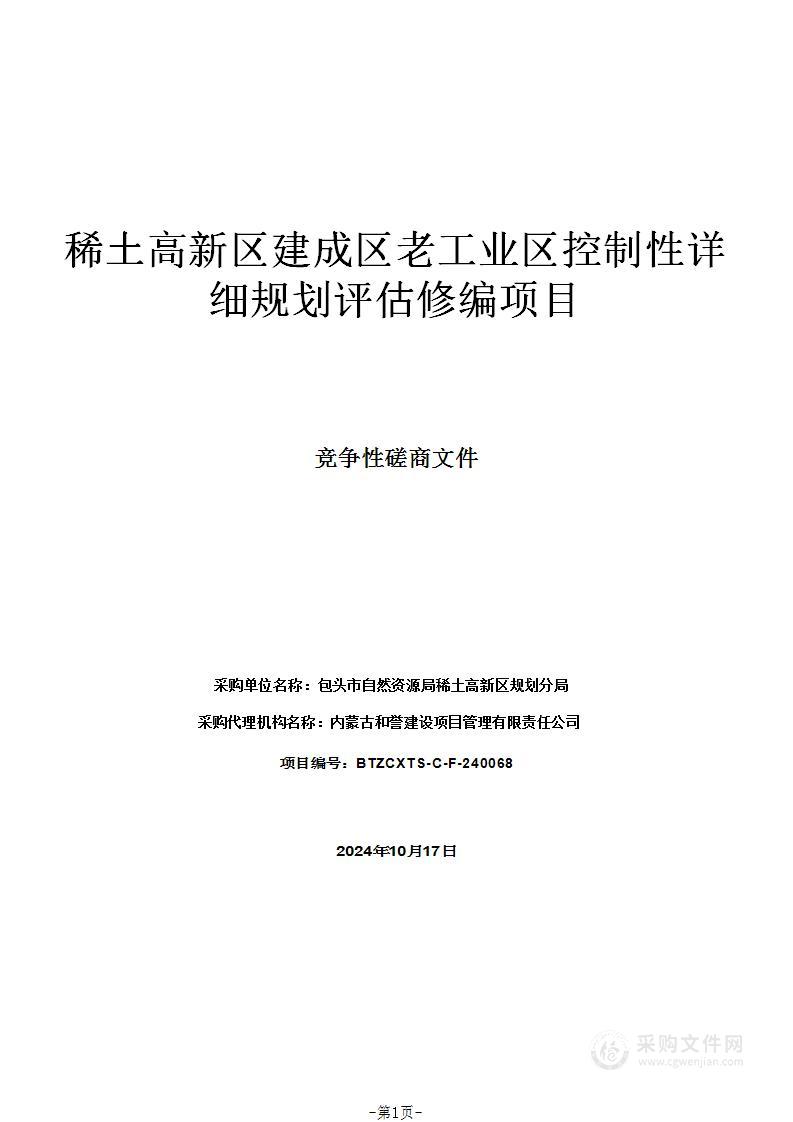 稀土高新区建成区老工业区控制性详细规划评估修编项目

竞争性磋商文件

采购单位名称：包头市自然资源局稀土高新区规划分局

采购代理机构名称：内蒙古和誉建设项目管理有限责任公司

项目编号：BTZCXTS-C-F-240068

2024年10月17日

采购文件网
www.cgwenjian.com

-第1页-